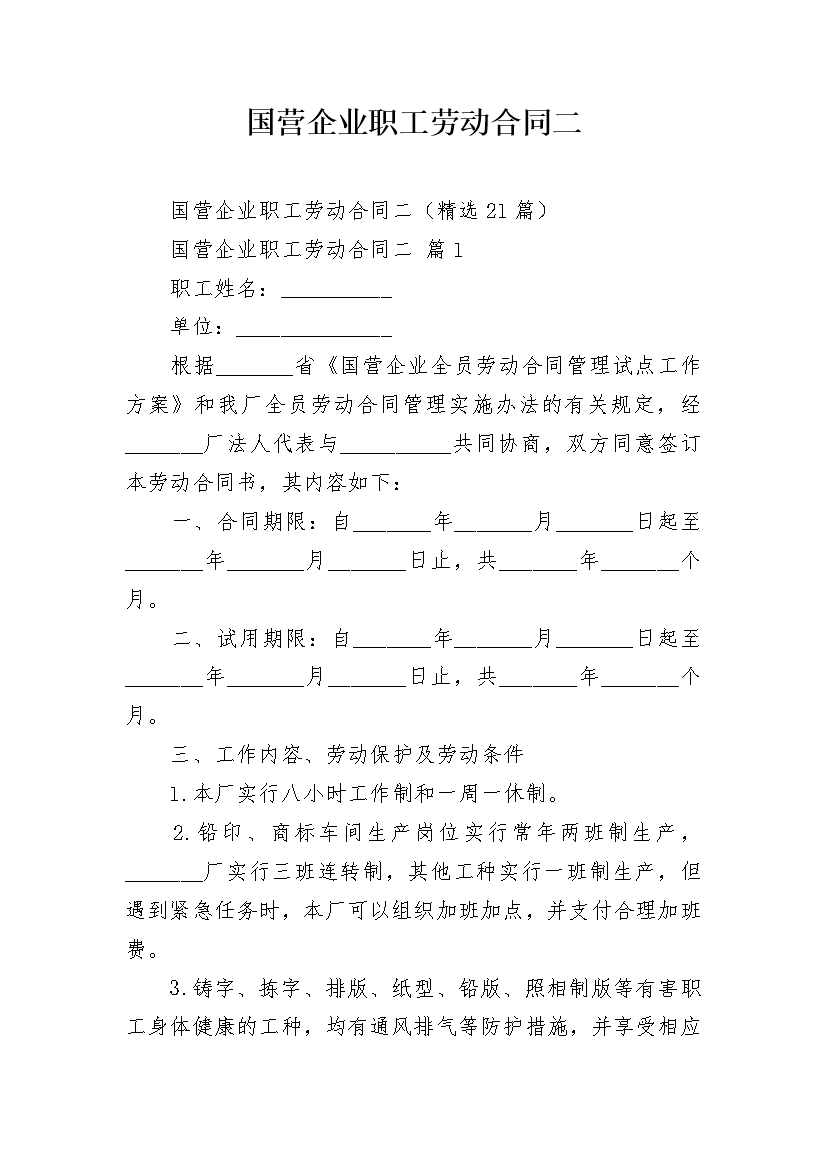 国营企业职工劳动合同二

国营企业职工劳动合同二（精选21篇）

国营企业职工劳动合同二 篇1

职工姓名：__________

单位：______________

根据_______省《国营企业全员劳动合同管理试点工作方案》和我厂全员劳动合同管理实施办法的有关规定，经_______厂法人代表与__________共同协商，双方同意签订本劳动合同书，其内容如下：

一、合同期限：自_______年_______月_______日起至_______年_______月_______日止，共_______年_______个月。

二、试用期限：自_______年_______月_______日起至_______年_______月_______日止，共_______年_______个月。

三、工作内容、劳动保护及劳动条件

1.本厂实行八小时工作制和一周一休制。

2.铅印、商标车间生产岗位实行常年两班制生产，_______厂实行三班连转制，其他工种实行一班制生产，但遇到紧急任务时，本厂可以组织加班加点，并支付合理加班费。

3.铸字、拣字、排版、纸型、铅版、照相制版等有害职工身体健康的工种，均有通风排气等防护措施，并享受相应